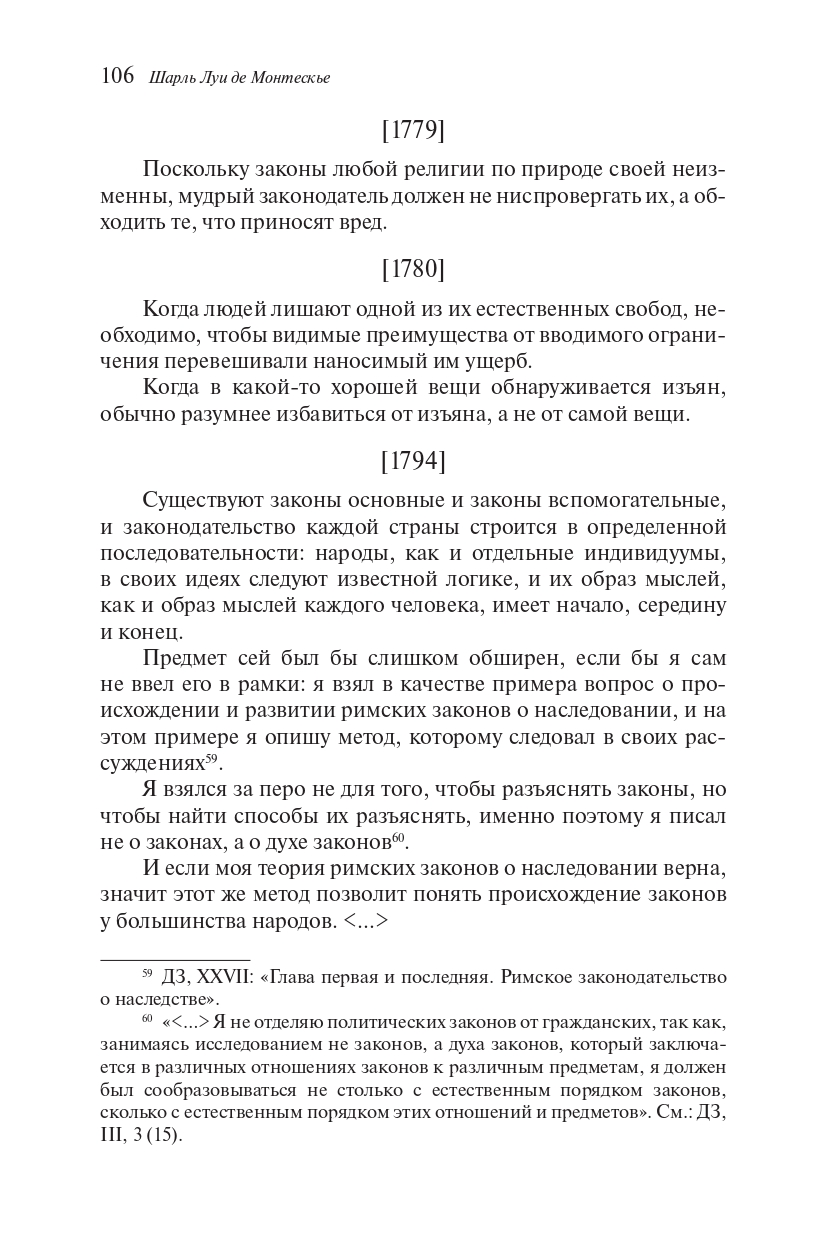 106 Шарль Луи де Монтескье

[1779]

Поскольку законы любой религии по природе своей неизменны, мудрый законодатель должен не ниспровергать их, а обходить те, что приносят вред.

[1780]

Когда людей лишают одной из их естественных свобод, необходимо, чтобы видимые преимущества от вводимого ограничения перевешивали наносимый им ущерб.

Когда в какой-то хорошей вещи обнаруживается изъян, обычно разумнее избавиться от изъяна, а не от самой вещи.

[1794]

Существуют законы основные и законы вспомогательные, и законодательство каждой страны строится в определенной последовательности: народы, как и отдельные индивидуумы, в своих идеях следуют известной логике, и их образ мыслей, как и образ мыслей каждого человека, имеет начало, середину и конец.

Предмет сей был бы слишком обширен, если бы я сам не ввел его в рамки: я взял в качестве примера вопрос о происхождении и развитии римских законов о наследовании, и на этом примере я опишу метод, которому следовал в своих рассуждениях$^{59}$.

Я взялся за перо не для того, чтобы разъяснять законы, но чтобы найти способы их разъяснять, именно поэтому я писал не о законах, а о духе законов$^{60}$.

И если моя теория римских законов о наследовании верна, значит этот же метод позволит понять происхождение законов у большинства народов. <...>

$^{59}$ ДЗ, XXVII: «Глава первая и последняя. Римское законодательство о наследстве».

$^{60}$ «<...> Я не отделяю политических законов от гражданских, так как, занимаясь исследованием не законов, а духа законов, который заключается в различных отношениях законов к различным предметам, я должен был сообразовываться не столько с естественным порядком законов, сколько с естественным порядком этих отношений и предметов». См.: ДЗ, III, 3 (15).